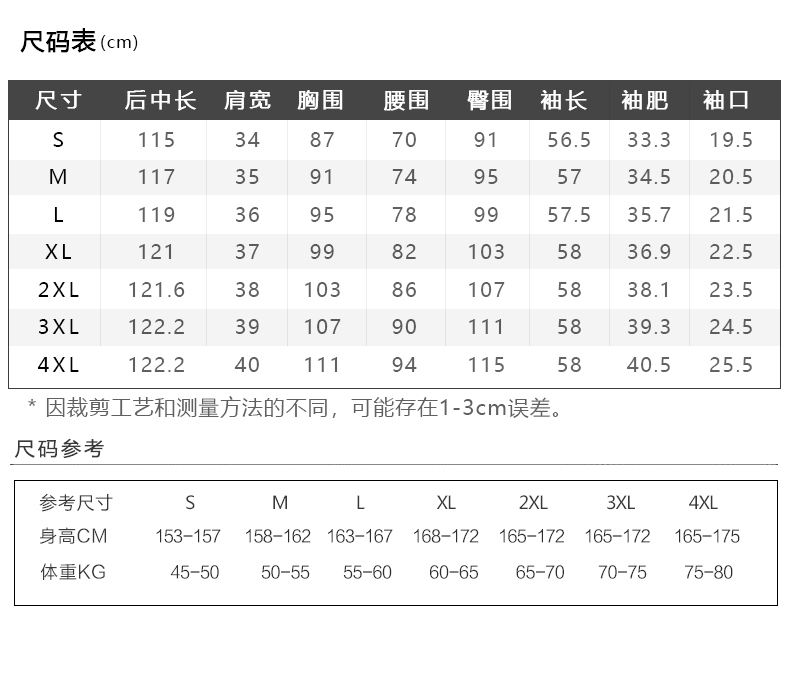 尺码表(cm)

| 尺寸 | 后中长 | 肩宽 | 胸围 | 腰围 | 臀围 | 袖长 | 袖肥 | 袖口 |
|---|---|---|---|---|---|---|---|---|
| S | 115 | 34 | 87 | 70 | 91 | 56.5 | 33.3 | 19.5 |
| M | 117 | 35 | 91 | 74 | 95 | 57 | 34.5 | 20.5 |
| L | 119 | 36 | 95 | 78 | 99 | 57.5 | 35.7 | 21.5 |
| XL | 121 | 37 | 99 | 82 | 103 | 58 | 36.9 | 22.5 |
| 2XL | 121.6 | 38 | 103 | 86 | 107 | 58 | 38.1 | 23.5 |
| 3XL | 122.2 | 39 | 107 | 90 | 111 | 58 | 39.3 | 24.5 |
| 4XL | 122.2 | 40 | 111 | 94 | 115 | 58 | 40.5 | 25.5 |

* 因裁剪工艺和测量方法的不同，可能存在1-3cm误差。

尺码参考

| 参考尺寸 | S | M | L | XL | 2XL | 3XL | 4XL |
|---|---|---|---|---|---|---|---|
| 身高CM | 153-157 | 158-162 | 163-167 | 168-172 | 165-172 | 165-172 | 165-175 |
| 体重KG | 45-50 | 50-55 | 55-60 | 60-65 | 65-70 | 70-75 | 75-80 |